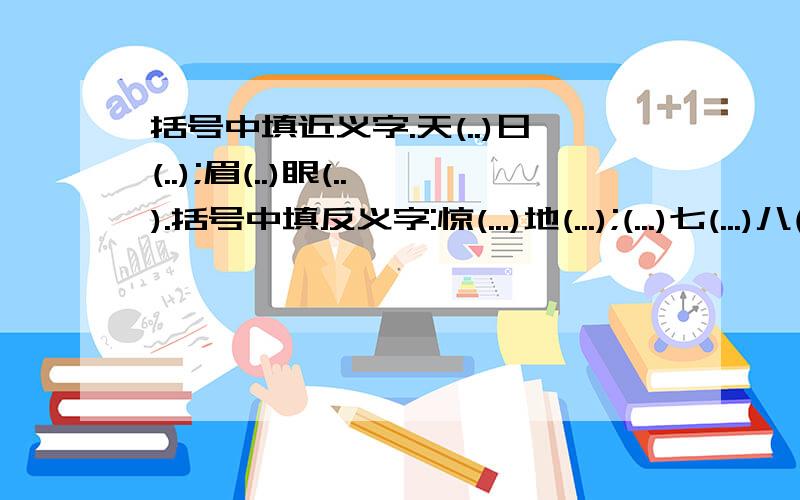 abc

1+1=

括号中填近义字.天(..)日(..);眉(..)眼(..).括号中填反义字:惊(...)地(...);(...)七(...)八(